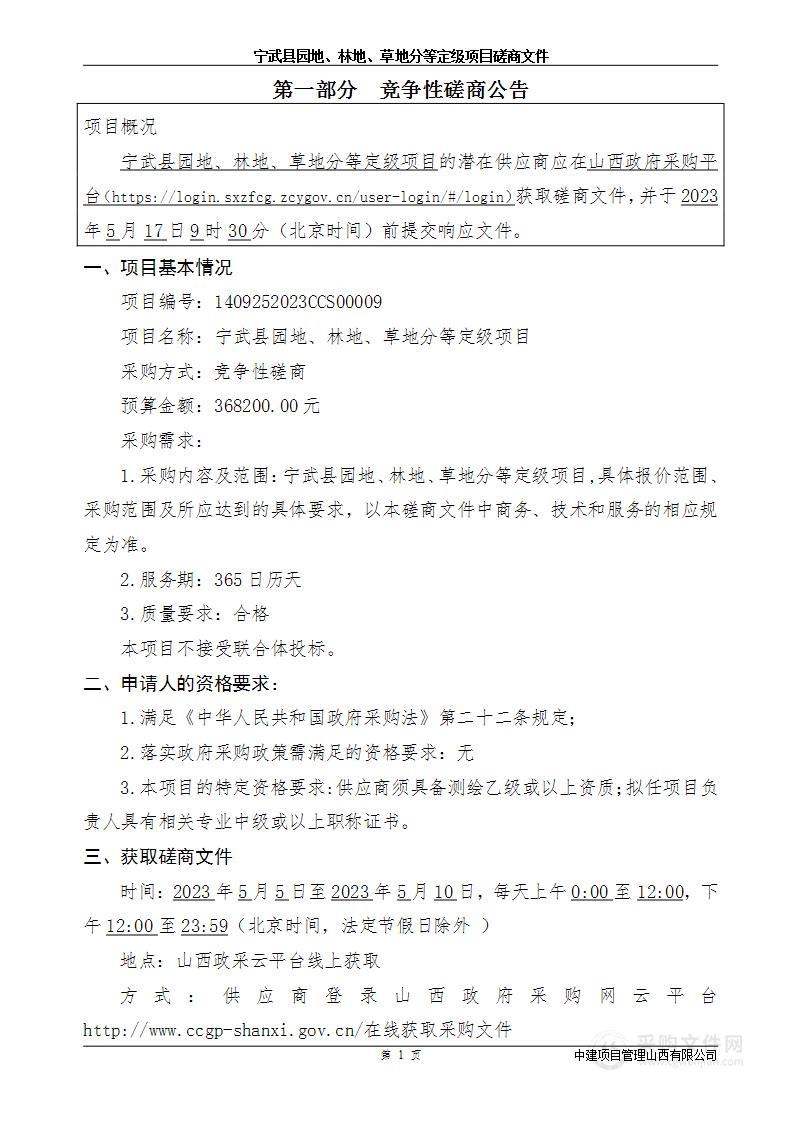 宁武县园地、林地、草地分等定级项目磋商文件

第一部分 竞争性磋商公告

项目概况

宁武县园地、林地、草地分等定级项目的潜在供应商应在山西政府采购平台(https://login.sxzfcg.zcygov.cn/user-login/#/login)获取磋商文件，并于2023年5月17日9时30分（北京时间）前提交响应文件。

一、项目基本情况

项目编号：1409252023CCS00009

项目名称：宁武县园地、林地、草地分等定级项目

采购方式：竞争性磋商

预算金额：368200.00元

采购需求：

1.采购内容及范围：宁武县园地、林地、草地分等定级项目，具体报价范围、采购范围及所应达到的具体要求，以本磋商文件中商务、技术和服务的相应规定为准。

2.服务期：365日历天

3.质量要求：合格

本项目不接受联合体投标。

二、申请人的资格要求：

1.满足《中华人民共和国政府采购法》第二十二条规定；

2.落实政府采购政策需满足的资格要求：无

3.本项目的特定资格要求：供应商须具备测绘乙级或以上资质；拟任项目负责人具有相关专业中级或以上职称证书。

三、获取磋商文件

时间：2023年5月5日至2023年5月10日，每天上午0:00至12:00，下午12:00至23:59（北京时间，法定节假日除外 ）

地点：山西政采云平台线上获取

方式：供应商登录山西政府采购网云平台http://www.ccgp-shanxi.gov.cn/在线获取采购文件

第 1 页

中建项目管理山西有限公司

采购文件网